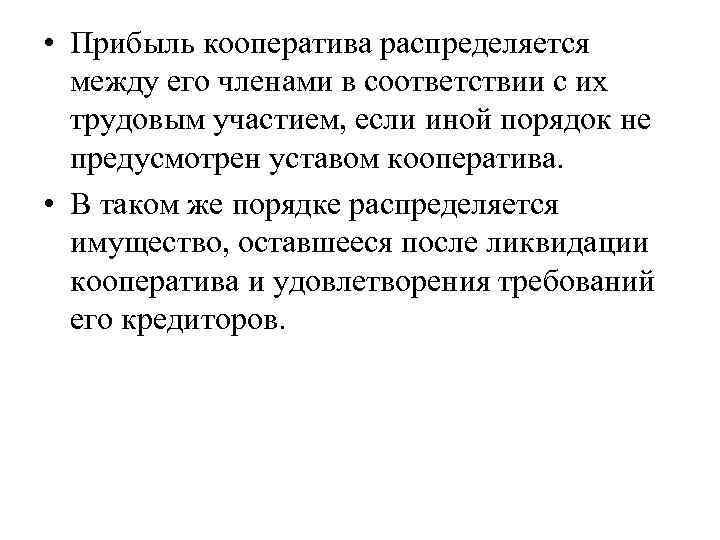 • Прибыль кооператива распределяется между его членами в соответствии с их трудовым участием, если иной порядок не предусмотрен уставом кооператива.

• В таком же порядке распределяется имущество, оставшееся после ликвидации кооператива и удовлетворения требований его кредиторов.